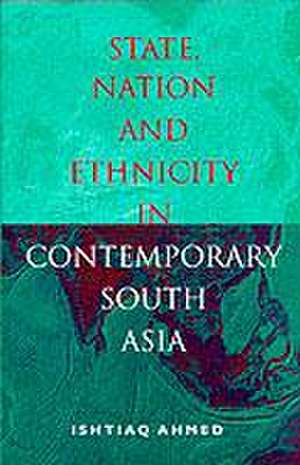 STATE, NATION AND ETHNICITY IN CONTEMPORARY SOUTH ASIA

ISHTIAQ AHMED